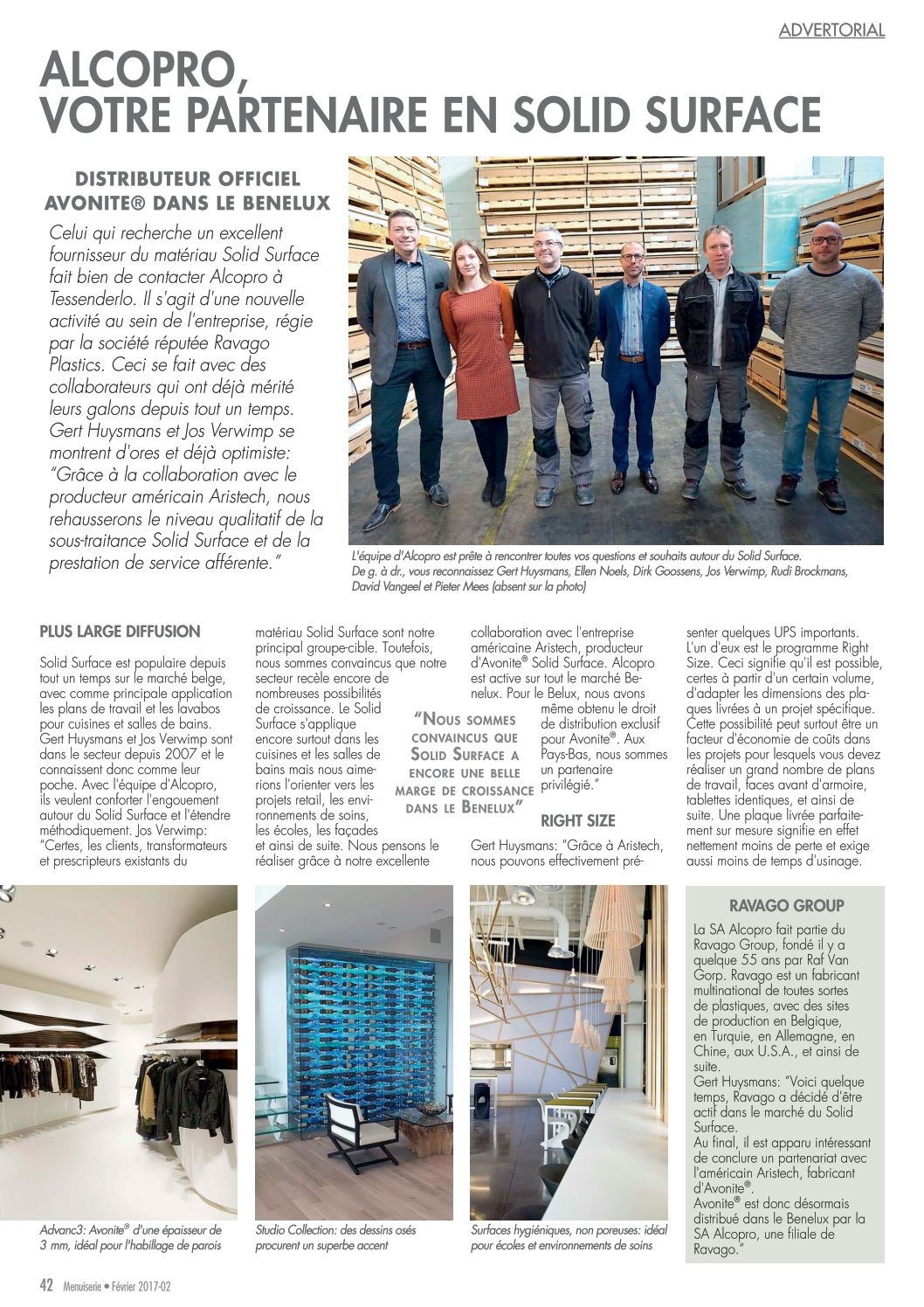 ADVERTORIAL

ALCOPRO, VOTRE PARTENAIRE EN SOLID SURFACE

DISTRIBUTEUR OFFICIEL AVONITE® DANS LE BENELUX

Celui qui recherche un excellent fournisseur du matériau Solid Surface fait bien de contacter Alcopro à Tessenderlo. Il s'agit d'une nouvelle activité au sein de l'entreprise, régie par la société réputée Ravago Plastics. Ceci se fait avec des collaborateurs qui ont déjà mérité leurs galons depuis tout un temps. Gert Huysmans et Jos Verwimp se montrent d'ores et déjà optimiste: "Grâce à la collaboration avec le producteur américain Aristech, nous rehausserons le niveau qualitatif de la sous-traitance Solid Surface et de la prestation de service afférente."

L'équipe d'Alcopro est prête à rencontrer toutes vos questions et souhaits autour du Solid Surface. De g. à dr., vous reconnaissez Gert Huysmans, Ellen Noels, Dirk Goossens, Jos Verwimp, Rudi Brockmans, David Vangeel et Pieter Mees (absent sur la photo)

PLUS LARGE DIFFUSION

Solid Surface est populaire depuis tout un temps sur le marché belge, avec comme principale application les plans de travail et les lavabos pour cuisines et salles de bains. Gert Huysmans et Jos Verwimp sont dans le secteur depuis 2007 et le connaissent donc comme leur poche. Avec l'équipe d'Alcopro, ils veulent conforter l'engouement autour du Solid Surface et l'étendre méthodiquement. Jos Verwimp: "Certes, les clients, transformateurs et prescripteurs existants du matériau Solid Surface sont notre principal groupe-cible. Toutefois, nous sommes convaincus que notre secteur recèle encore de nombreuses possibilités de croissance. Le Solid Surface s'applique encore surtout dans les cuisines et les salles de bains mais nous aimerions l'orienter vers les projets retail, les environnements de soins, les écoles, les façades et ainsi de suite. Nous pensons le réaliser grâce à notre excellente collaboration avec l'entreprise américaine Aristech, producteur d'Avonite® Solid Surface. Alcopro est active sur tout le marché Benelux. Pour le Belux, nous avons même obtenu le droit de distribution exclusif pour Avonite®. Aux Pays-Bas, nous sommes un partenaire privilégié."

"NOUS SOMMES CONVAINCUS QUE SOLID SURFACE A ENCORE UNE BELLE MARGE DE CROISSANCE DANS LE BENELUX"

RIGHT SIZE

Gert Huysmans: "Grâce à Aristech, nous pouvons effectivement présenter quelques UPS importants. L'un d'eux est le programme Right Size. Ceci signifie qu'il est possible, certes à partir d'un certain volume, d'adapter les dimensions des plaques livrées à un projet spécifique. Cette possibilité peut surtout être un facteur d'économie de coûts dans les projets pour lesquels vous devez réaliser un grand nombre de plans de travail, faces avant d'armoire, tablettes identiques, et ainsi de suite. Une plaque livrée parfaitement sur mesure signifie en effet nettement moins de perte et exige aussi moins de temps d'usinage.

Advanc3: Avonite® d'une épaisseur de 3 mm, idéal pour l'habillage de parois

Studio Collection: des dessins osés procurent un superbe accent

Surfaces hygiéniques, non poreuses: idéal pour écoles et environnements de soins

RAVAGO GROUP

La SA Alcopro fait partie du Ravago Group, fondé il y a quelque 55 ans par Raf Van Gorp. Ravago est un fabricant multinational de toutes sortes de plastiques, avec des sites de production en Belgique, en Turquie, en Allemagne, en Chine, aux U.S.A., et ainsi de suite.
Gert Huysmans: "Voici quelque temps, Ravago a décidé d'être actif dans le marché du Solid Surface.
Au final, il est apparu intéressant de conclure un partenariat avec l'américain Aristech, fabricant d'Avonite®.
Avonite® est donc désormais distribué dans le Benelux par la SA Alcopro, une filiale de Ravago."

42 Menuiserie • Février 2017-02